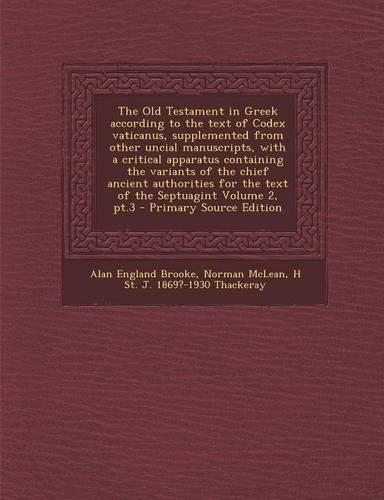 The Old Testament in Greek according to the text of Codex vaticanus, supplemented from other uncial manuscripts, with a critical apparatus containing the variants of the chief ancient authorities for the text of the Septuagint Volume 2, pt.3 - Primary Source Edition

Alan England Brooke, Norman McLean, H St. J. 1869?-1930 Thackeray